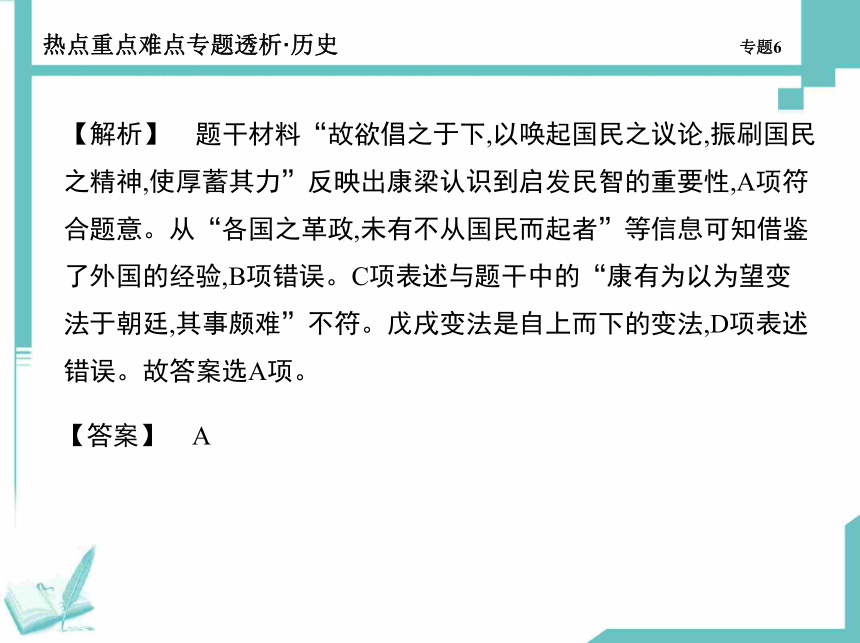 热点重点难点专题透析·历史

专题6

【解析】 题干材料“故欲倡之于下,以唤起国民之议论,振刷国民之精神,使厚蓄其力”反映出康梁认识到启发民智的重要性,A项符合题意。从“各国之革政,未有不从国民而起者”等信息可知借鉴了外国的经验,B项错误。C项表述与题干中的“康有为以为望变法于朝廷,其事颇难”不符。戊戌变法是自上而下的变法,D项表述错误。故答案选A项。

【答案】 A